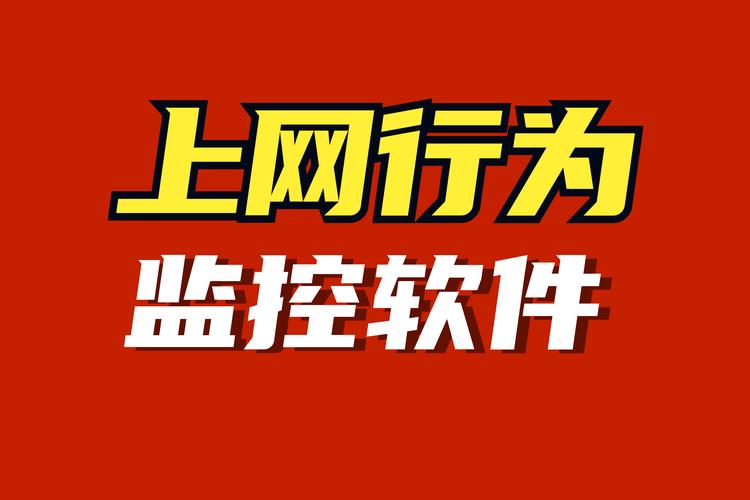 上网行为
监控软件